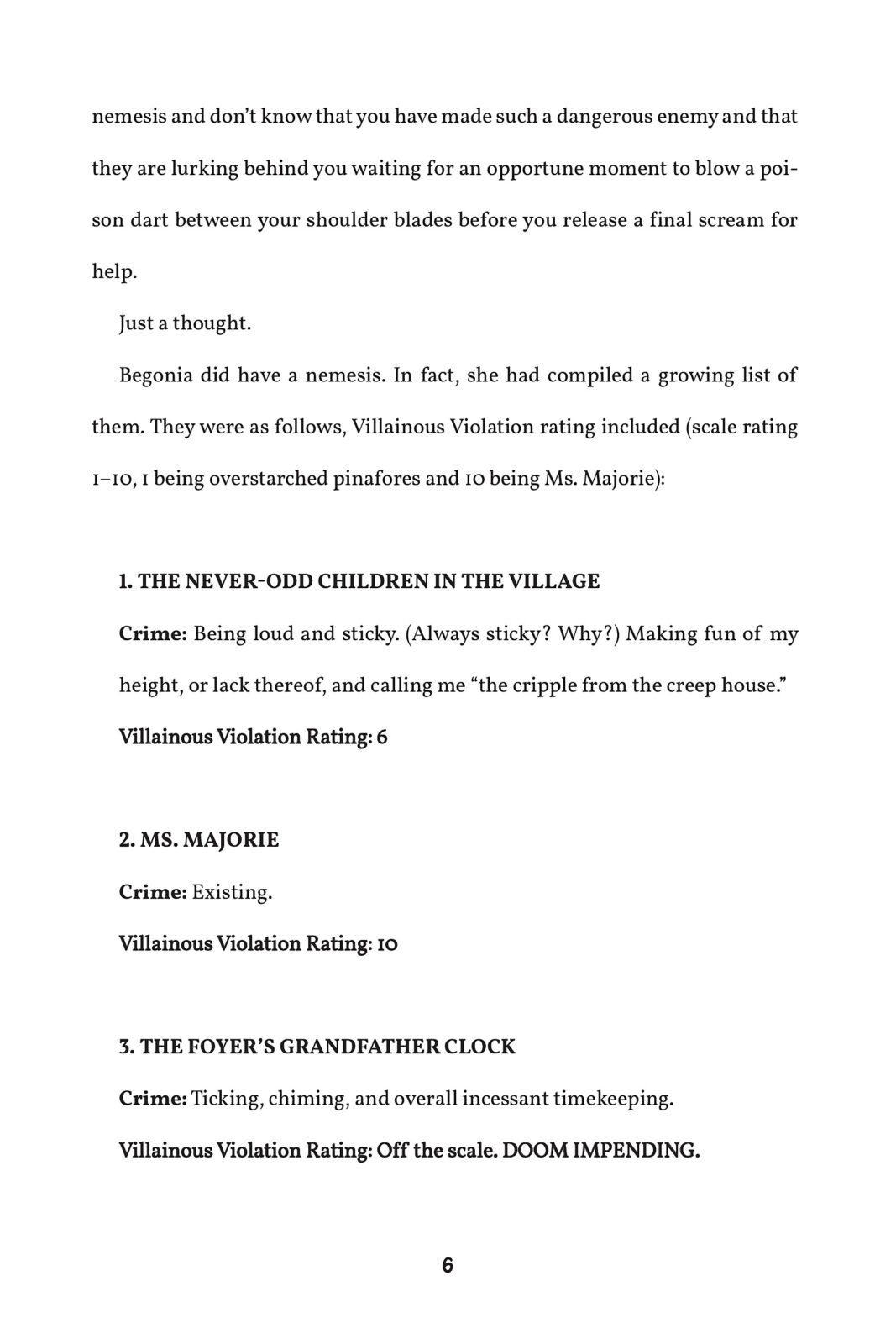 nemesis and don't know that you have made such a dangerous enemy and that they are lurking behind you waiting for an opportune moment to blow a poison dart between your shoulder blades before you release a final scream for help.

Just a thought.

Begonia did have a nemesis. In fact, she had compiled a growing list of them. They were as follows, Villainous Violation rating included (scale rating 1–10, 1 being overstarched pinafores and 10 being Ms. Majorie):

1. THE NEVER-ODD CHILDREN IN THE VILLAGE

Crime: Being loud and sticky. (Always sticky? Why?) Making fun of my height, or lack thereof, and calling me "the cripple from the creep house."

Villainous Violation Rating: 6

2. MS. MAJORIE

Crime: Existing.

Villainous Violation Rating: 10

3. THE FOYER'S GRANDFATHER CLOCK

Crime: Ticking, chiming, and overall incessant timekeeping.

Villainous Violation Rating: Off the scale. DOOM IMPENDING.

6